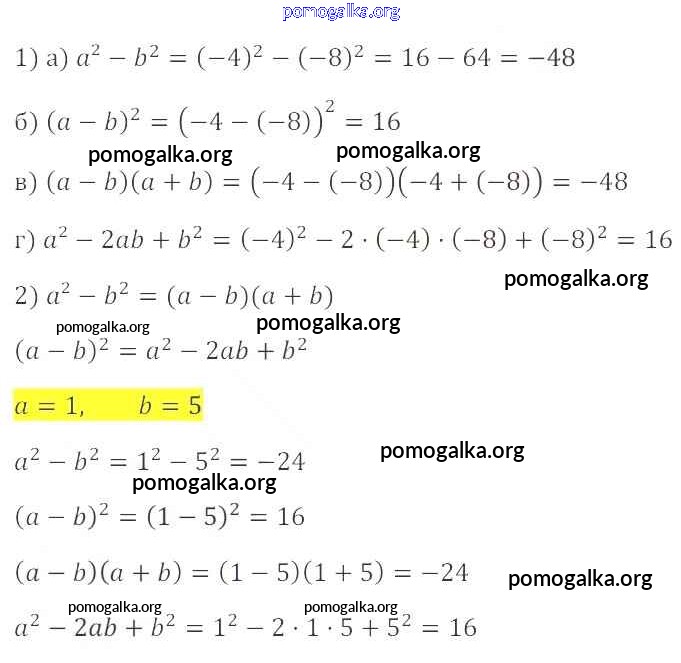 pomogalka.org

1) а) $a^2 - b^2 = (-4)^2 - (-8)^2 = 16 - 64 = -48$

б) $(a - b)^2 = \left(-4 - (-8)\right)^2 = 16$

pomogalka.org pomogalka.org

в) $(a - b)(a + b) = \left(-4 - (-8)\right)\left(-4 + (-8)\right) = -48$

г) $a^2 - 2ab + b^2 = (-4)^2 - 2 \cdot (-4) \cdot (-8) + (-8)^2 = 16$

pomogalka.org

2) $a^2 - b^2 = (a - b)(a + b)$

pomogalka.org pomogalka.org

$(a - b)^2 = a^2 - 2ab + b^2$

$a = 1, \quad b = 5$

$a^2 - b^2 = 1^2 - 5^2 = -24$ pomogalka.org

pomogalka.org

$(a - b)^2 = (1 - 5)^2 = 16$

$(a - b)(a + b) = (1 - 5)(1 + 5) = -24$ pomogalka.org

pomogalka.org pomogalka.org

$a^2 - 2ab + b^2 = 1^2 - 2 \cdot 1 \cdot 5 + 5^2 = 16$